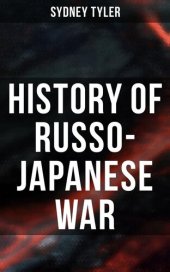 SYDNEY TYLER

HISTORY OF RUSSO-JAPANESE WAR